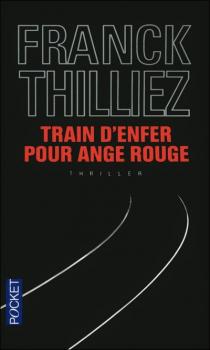 FRANCK
THILLIEZ
TRAIN D'ENFER
POUR ANGE ROUGE
THRILLER
POCKET